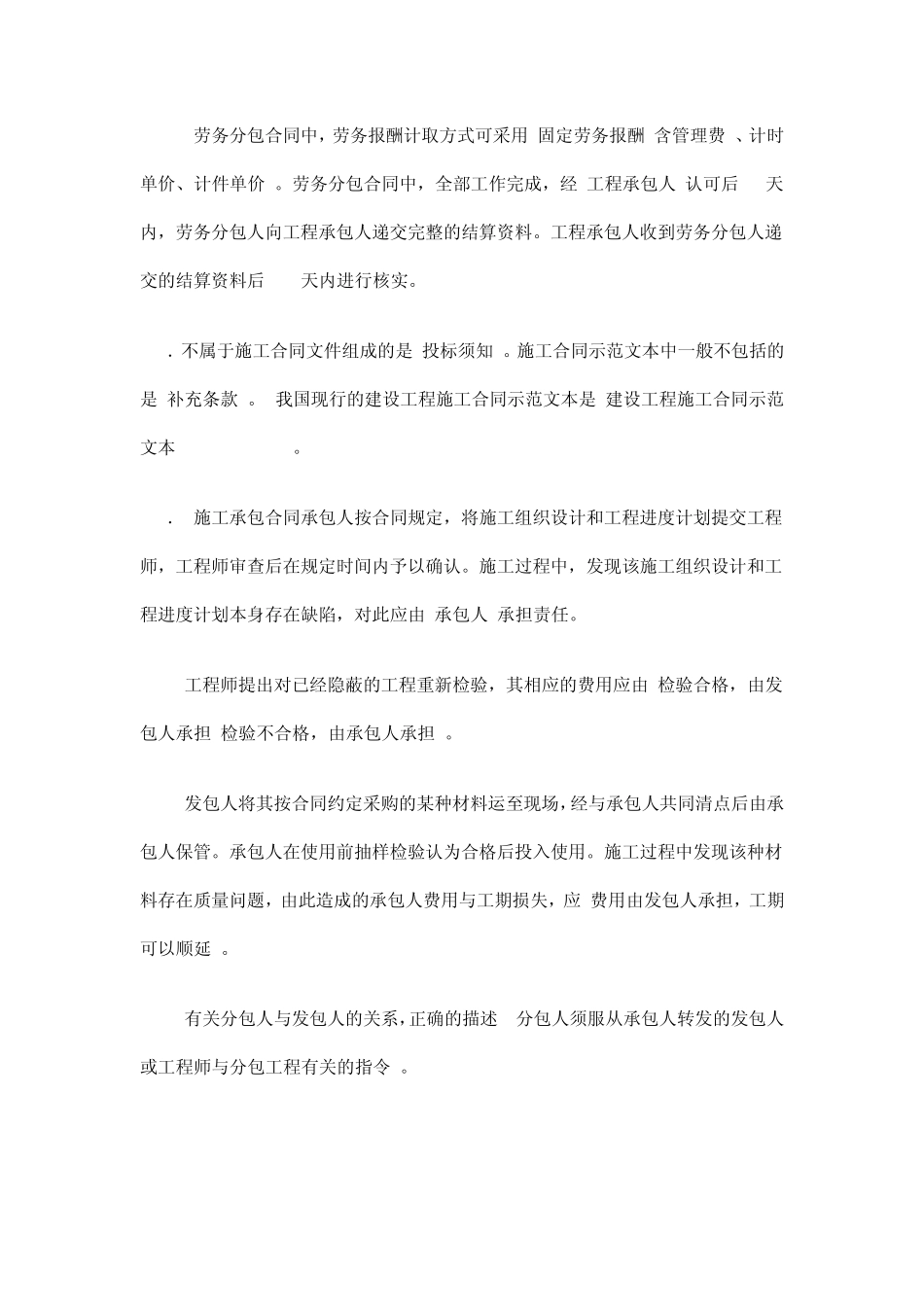 劳务分包合同中，劳务报酬计取方式可采用 固定劳务报酬 含管理费 、计时单价、计件单价 。劳务分包合同中，全部工作完成，经 工程承包人 认可后 天内，劳务分包人向工程承包人递交完整的结算资料。工程承包人收到劳务分包人递交的结算资料后 天内进行核实。

. 不属于施工合同文件组成的是 投标须知 。施工合同示范文本中一般不包括的是 补充条款 。 我国现行的建设工程施工合同示范文本是 建设工程施工合同示范文本 。

. 施工承包合同承包人按合同规定，将施工组织设计和工程进度计划提交工程师，工程师审查后在规定时间内予以确认。施工过程中，发现该施工组织设计和工程进度计划本身存在缺陷，对此应由 承包人 承担责任。

工程师提出对已经隐蔽的工程重新检验，其相应的费用应由 检验合格，由发包人承担 检验不合格，由承包人承担 。

发包人将其按合同约定采购的某种材料运至现场，经与承包人共同清点后由承包人保管。承包人在使用前抽样检验认为合格后投入使用。施工过程中发现该种材料存在质量问题，由此造成的承包人费用与工期损失，应 费用由发包人承担，工期可以顺延 。

有关分包人与发包人的关系，正确的描述 分包人须服从承包人转发的发包人或工程师与分包工程有关的指令 。